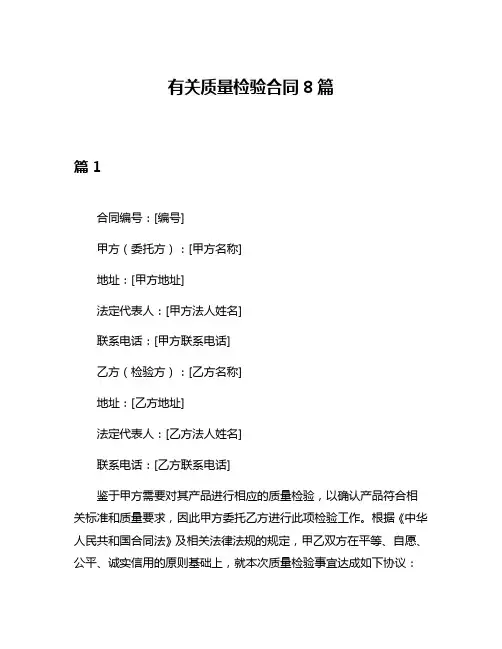 有关质量检验合同 8 篇

篇 1

合同编号：[编号]

甲方（委托方）：[甲方名称]

地址：[甲方地址]

法定代表人：[甲方法人姓名]

联系电话：[甲方联系电话]

乙方（检验方）：[乙方名称]

地址：[乙方地址]

法定代表人：[乙方法人姓名]

联系电话：[乙方联系电话]

鉴于甲方需要对其产品进行相应的质量检验，以确认产品符合相关标准和质量要求，因此甲方委托乙方进行此项检验工作。根据《中华人民共和国合同法》及相关法律法规的规定，甲乙双方在平等、自愿、公平、诚实信用的原则基础上，就本次质量检验事宜达成如下协议：